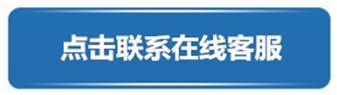 点击联系在线客服